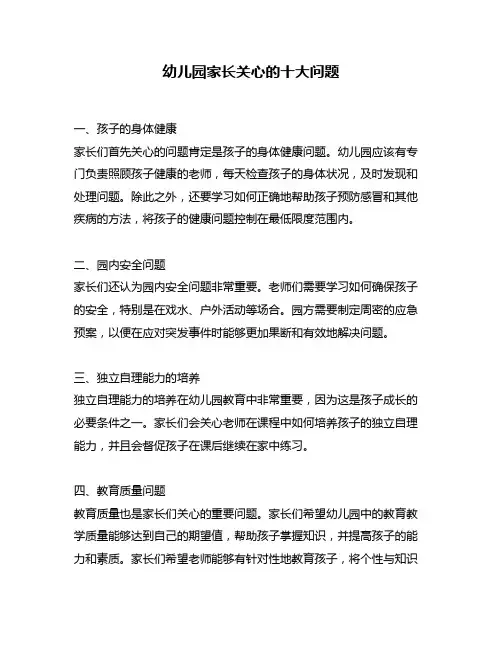 幼儿园家长关心的十大问题

一、孩子的身体健康
家长们首先关心的问题肯定是孩子的身体健康问题。幼儿园应该有专门负责照顾孩子健康的老师，每天检查孩子的身体状况，及时发现和处理问题。除此之外，还要学习如何正确地帮助孩子预防感冒和其他疾病的方法，将孩子的健康问题控制在最低限度范围内。

二、园内安全问题
家长们还认为园内安全问题非常重要。老师们需要学习如何确保孩子的安全，特别是在戏水、户外活动等场合。园方需要制定周密的应急预案，以便在应对突发事件时能够更加果断和有效地解决问题。

三、独立自理能力的培养
独立自理能力的培养在幼儿园教育中非常重要，因为这是孩子成长的必要条件之一。家长们会关心老师在课程中如何培养孩子的独立自理能力，并且会督促孩子在课后继续在家中练习。

四、教育质量问题
教育质量也是家长们关心的重要问题。家长们希望幼儿园中的教育教学质量能够达到自己的期望值，帮助孩子掌握知识，并提高孩子的能力和素质。家长们希望老师能够有针对性地教育孩子，将个性与知识